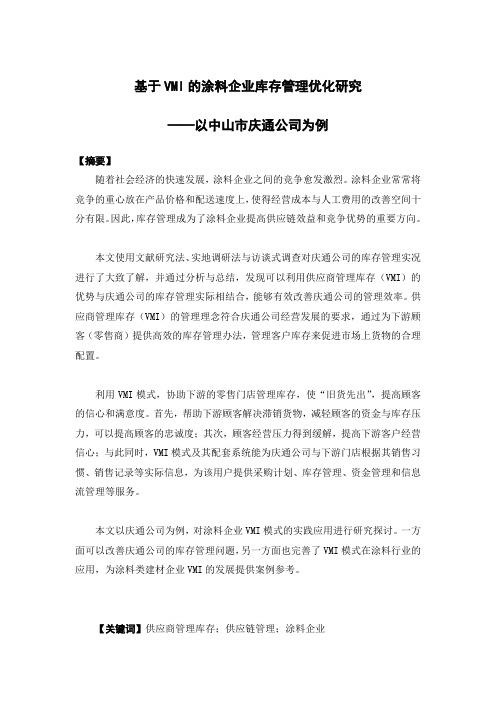 基于 VMI 的涂料企业库存管理优化研究

——以中山市庆通公司为例

【摘要】

随着社会经济的快速发展，涂料企业之间的竞争愈发激烈。涂料企业常常将竞争的重心放在产品价格和配送速度上，使得经营成本与人工费用的改善空间十分有限。因此，库存管理成为了涂料企业提高供应链效益和竞争优势的重要方向。

本文使用文献研究法、实地调研法与访谈式调查对庆通公司的库存管理实况进行了大致了解，并通过分析与总结，发现可以利用供应商管理库存（VMI）的优势与庆通公司的库存管理实际相结合，能够有效改善庆通公司的管理效率。供应商管理库存（VMI）的管理理念符合庆通公司经营发展的要求，通过为下游顾客（零售商）提供高效的库存管理办法，管理客户库存来促进市场上货物的合理配置。

利用 VMI 模式，协助下游的零售门店管理库存，使“旧货先出”，提高顾客的信心和满意度。首先，帮助下游顾客解决滞销货物，减轻顾客的资金与库存压力，可以提高顾客的忠诚度；其次，顾客经营压力得到缓解，提高下游客户经营信心；与此同时，VMI 模式及其配套系统能为庆通公司与下游门店根据其销售习惯、销售记录等实际信息，为该用户提供采购计划、库存管理、资金管理和信息流管理等服务。

本文以庆通公司为例，对涂料企业 VMI 模式的实践应用进行研究探讨。一方面可以改善庆通公司的库存管理问题，另一方面也完善了 VMI 模式在涂料行业的应用，为涂料类建材企业 VMI 的发展提供案例参考。

【关键词】供应商管理库存；供应链管理；涂料企业